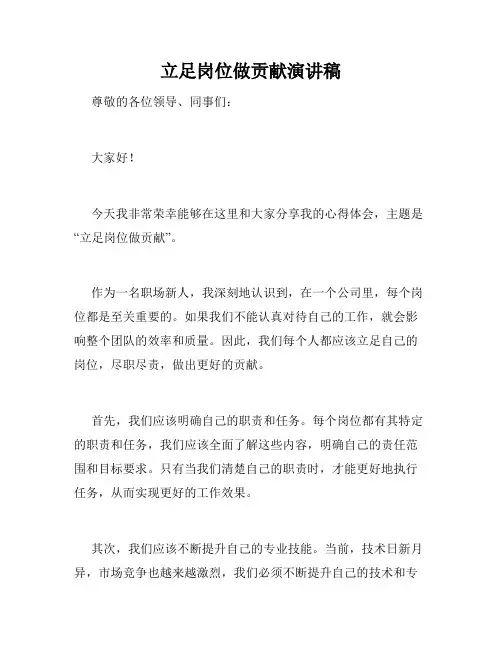 立足岗位做贡献演讲稿

尊敬的各位领导、同事们：

大家好！

今天我非常荣幸能够在这里和大家分享我的心得体会，主题是“立足岗位做贡献”。

作为一名职场新人，我深刻地认识到，在一个公司里，每个岗位都是至关重要的。如果我们不能认真对待自己的工作，就会影响整个团队的效率和质量。因此，我们每个人都应该立足自己的岗位，尽职尽责，做出更好的贡献。

首先，我们应该明确自己的职责和任务。每个岗位都有其特定的职责和任务，我们应该全面了解这些内容，明确自己的责任范围和目标要求。只有当我们清楚自己的职责时，才能更好地执行任务，从而实现更好的工作效果。

其次，我们应该不断提升自己的专业技能。当前，技术日新月异，市场竞争也越来越激烈，我们必须不断提升自己的技术和专